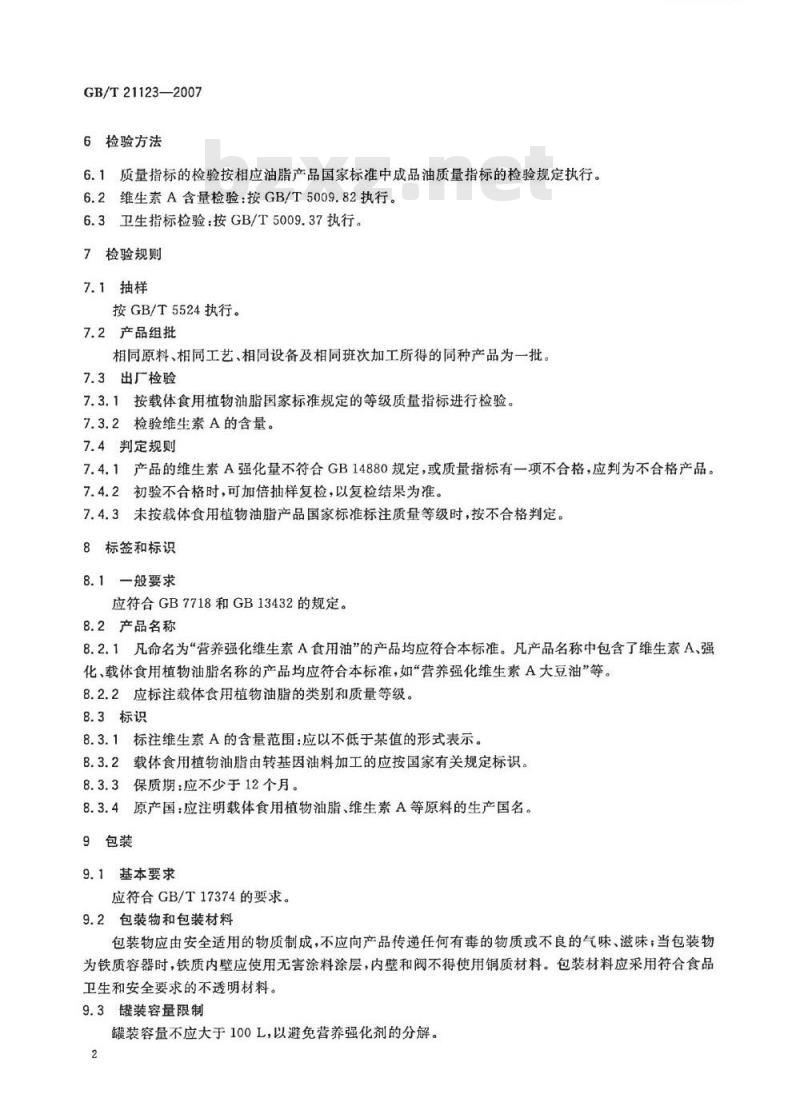 GB/T 21123—2007

6 检验方法

6.1 质量指标的检验按相应油脂产品国家标准中成品油质量指标的检验规定执行。

6.2 维生素A含量检验:按GB/T 5009.82执行。

6.3 卫生指标检验:按GB/T 5009.37执行。

7 检验规则

7.1 抽样

按GB/T 5524执行。

7.2 产品组批

相同原料、相同工艺、相同设备及相同班次加工所得的同种产品为一批。

7.3 出厂检验

7.3.1 按载体食用植物油脂国家标准规定的等级质量指标进行检验。

7.3.2 检验维生素A的含量。

7.4 判定规则

7.4.1 产品的维生素A强化量不符合GB 14880规定,或质量指标有一项不合格,应判为不合格产品。

7.4.2 初验不合格时,可加倍抽样复检,以复检结果为准。

7.4.3 未按载体食用植物油脂产品国家标准标注质量等级时,按不合格判定。

8 标签和标识

8.1 一般要求

应符合GB 7718和GB 13432的规定。

8.2 产品名称

8.2.1 凡命名为“营养强化维生素A食用油”的产品均应符合本标准。凡产品名称中包含了维生素A、强化、载体食用植物油脂名称的产品均应符合本标准,如“营养强化维生素A大豆油”等。

8.2.2 应标注载体食用植物油脂的类别和质量等级。

8.3 标识

8.3.1 标注维生素A的含量范围:应以不低于某值的形式表示。

8.3.2 载体食用植物油脂由转基因油料加工的应按国家有关规定标识。

8.3.3 保质期:应不少于12个月。

8.3.4 原产国:应注明载体食用植物油脂、维生素A等原料的生产国名。

9 包装

9.1 基本要求

应符合GB/T 17374的要求。

9.2 包装物和包装材料

包装物应由安全适用的物质制成,不应向产品传递任何有毒的物质或不良的气味、滋味;当包装物为铁质容器时,铁质内壁应使用无害涂料涂层,内壁和阀不得使用铜质材料。包装材料应采用符合食品卫生和安全要求的不透明材料。

9.3 罐装容量限制

罐装容量不应大于100 L,以避免营养强化剂的分解。

2

bzxz.net